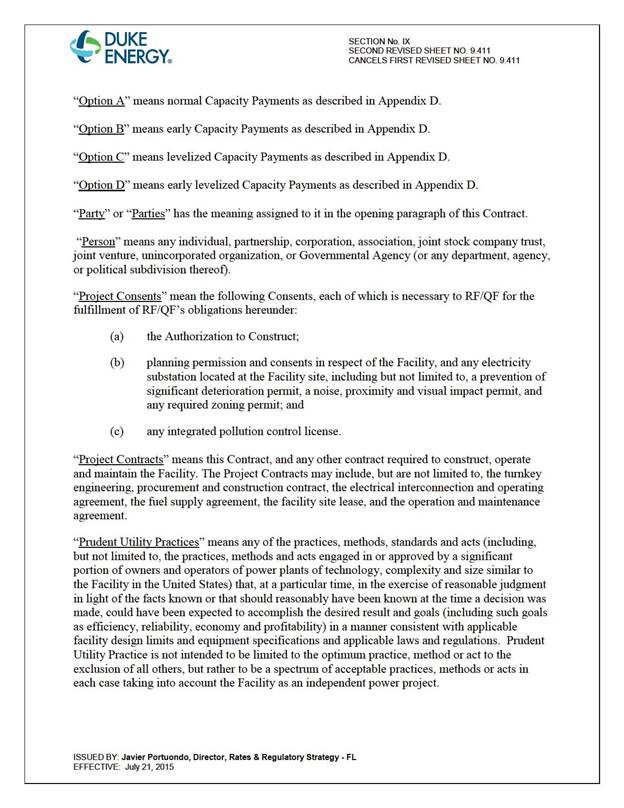 DUKE ENERGY.

SECTION No. IX
SECOND REVISED SHEET NO. 9.411
CANCELS FIRST REVISED SHEET NO. 9.411

"Option A" means normal Capacity Payments as described in Appendix D.

"Option B" means early Capacity Payments as described in Appendix D.

"Option C" means levelized Capacity Payments as described in Appendix D.

"Option D" means early levelized Capacity Payments as described in Appendix D.

"Party" or "Parties" has the meaning assigned to it in the opening paragraph of this Contract.

"Person" means any individual, partnership, corporation, association, joint stock company trust, joint venture, unincorporated organization, or Governmental Agency (or any department, agency, or political subdivision thereof).

"Project Consents" mean the following Consents, each of which is necessary to RF/QF for the fulfillment of RF/QF's obligations hereunder:

(a) the Authorization to Construct;

(b) planning permission and consents in respect of the Facility, and any electricity substation located at the Facility site, including but not limited to, a prevention of significant deterioration permit, a noise, proximity and visual impact permit, and any required zoning permit; and

(c) any integrated pollution control license.

"Project Contracts" means this Contract, and any other contract required to construct, operate and maintain the Facility. The Project Contracts may include, but are not limited to, the turnkey engineering, procurement and construction contract, the electrical interconnection and operating agreement, the fuel supply agreement, the facility site lease, and the operation and maintenance agreement.

"Prudent Utility Practices" means any of the practices, methods, standards and acts (including, but not limited to, the practices, methods and acts engaged in or approved by a significant portion of owners and operators of power plants of technology, complexity and size similar to the Facility in the United States) that, at a particular time, in the exercise of reasonable judgment in light of the facts known or that should reasonably have been known at the time a decision was made, could have been expected to accomplish the desired result and goals (including such goals as efficiency, reliability, economy and profitability) in a manner consistent with applicable facility design limits and equipment specifications and applicable laws and regulations. Prudent Utility Practice is not intended to be limited to the optimum practice, method or act to the exclusion of all others, but rather to be a spectrum of acceptable practices, methods or acts in each case taking into account the Facility as an independent power project.

ISSUED BY: Javier Portuondo, Director, Rates & Regulatory Strategy - FL
EFFECTIVE: July 21, 2015